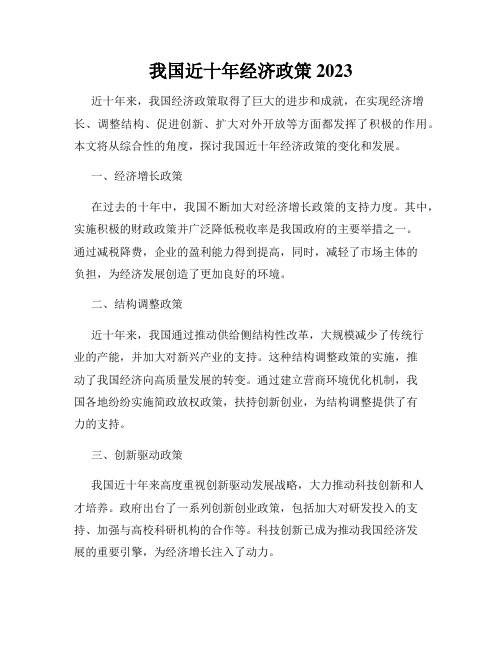 我国近十年经济政策 2023

近十年来，我国经济政策取得了巨大的进步和成就，在实现经济增长、调整结构、促进创新、扩大对外开放等方面都发挥了积极的作用。本文将从综合性的角度，探讨我国近十年经济政策的变化和发展。

一、经济增长政策

在过去的十年中，我国不断加大对经济增长政策的支持力度。其中，实施积极的财政政策并广泛降低税收率是我国政府的主要举措之一。通过减税降费，企业的盈利能力得到提高，同时，减轻了市场主体的负担，为经济发展创造了更加良好的环境。

二、结构调整政策

近十年来，我国通过推动供给侧结构性改革，大规模减少了传统行业的产能，并加大对新兴产业的支持。这种结构调整政策的实施，推动了我国经济向高质量发展的转变。通过建立营商环境优化机制，我国各地纷纷实施简政放权政策，扶持创新创业，为结构调整提供了有力的支持。

三、创新驱动政策

我国近十年来高度重视创新驱动发展战略，大力推动科技创新和人才培养。政府出台了一系列创新创业政策，包括加大对研发投入的支持、加强与高校科研机构的合作等。科技创新已成为推动我国经济发展的重要引擎，为经济增长注入了动力。